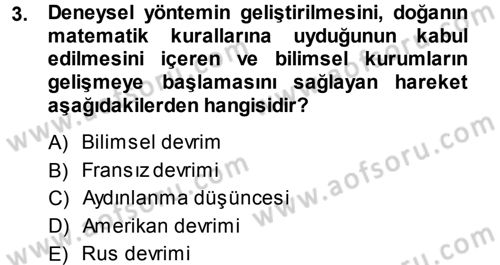 3. Deneysel yöntemin geliştirilmesini, doğanın matematik kurallarına uyduğunun kabul edilmesini içeren ve bilimsel kurumların gelişmeye başlamasını sağlayan hareket aşağıdakilerden hangisidir?

A) Bilimsel devrim
B) Fransız devrimi
C) Aydınlanma düşüncesi
D) Amerikan devrimi
E) Rus devrimi

www.aofsoru.com